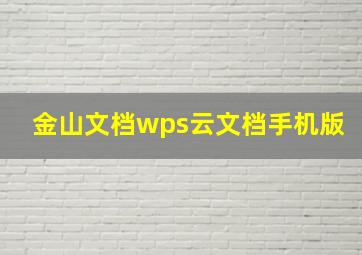 金山文档wps云文档手机版